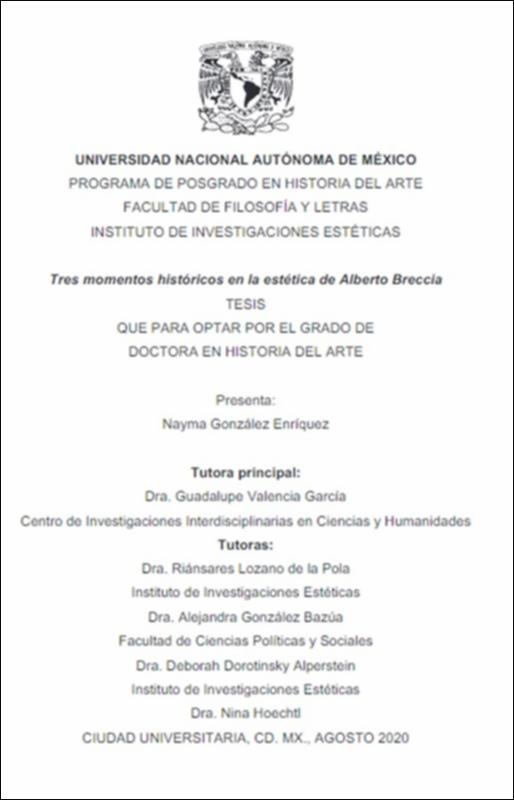 UNIVERSIDAD NACIONAL AUTÓNOMA DE MÉXICO
PROGRAMA DE POSGRADO EN HISTORIA DEL ARTE
FACULTAD DE FILOSOFÍA Y LETRAS
INSTITUTO DE INVESTIGACIONES ESTÉTICAS

Tres momentos históricos en la estética de Alberto Breccia
TESIS
QUE PARA OPTAR POR EL GRADO DE
DOCTORA EN HISTORIA DEL ARTE

Presenta:
Nayma González Enríquez

Tutora principal:
Dra. Guadalupe Valencia García
Centro de Investigaciones Interdisciplinarias en Ciencias y Humanidades
Tutoras:
Dra. Riánsares Lozano de la Pola
Instituto de Investigaciones Estéticas
Dra. Alejandra González Bazúa
Facultad de Ciencias Políticas y Sociales
Dra. Deborah Dorotinsky Alperstein
Instituto de Investigaciones Estéticas
Dra. Nina Hoechtl
CIUDAD UNIVERSITARIA, CD. MX., AGOSTO 2020